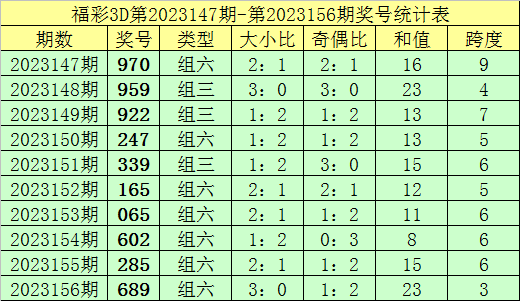 福彩3D第2023147期-第2023156期奖号统计表

| 期数 | 奖号 | 类型 | 大小比 | 奇偶比 | 和值 | 跨度 |
|---|---|---|---|---|---|---|
| 2023147期 | 970 | 组六 | 2：1 | 2：1 | 16 | 9 |
| 2023148期 | 959 | 组三 | 3：0 | 3：0 | 23 | 4 |
| 2023149期 | 922 | 组三 | 1：2 | 1：2 | 13 | 7 |
| 2023150期 | 247 | 组六 | 1：2 | 1：2 | 13 | 5 |
| 2023151期 | 339 | 组三 | 1：2 | 3：0 | 15 | 6 |
| 2023152期 | 165 | 组六 | 2：1 | 2：1 | 12 | 5 |
| 2023153期 | 065 | 组六 | 2：1 | 1：2 | 11 | 6 |
| 2023154期 | 602 | 组六 | 1：2 | 0：3 | 8 | 6 |
| 2023155期 | 285 | 组六 | 2：1 | 1：2 | 15 | 6 |
| 2023156期 | 689 | 组六 | 3：0 | 1：2 | 23 | 3 |